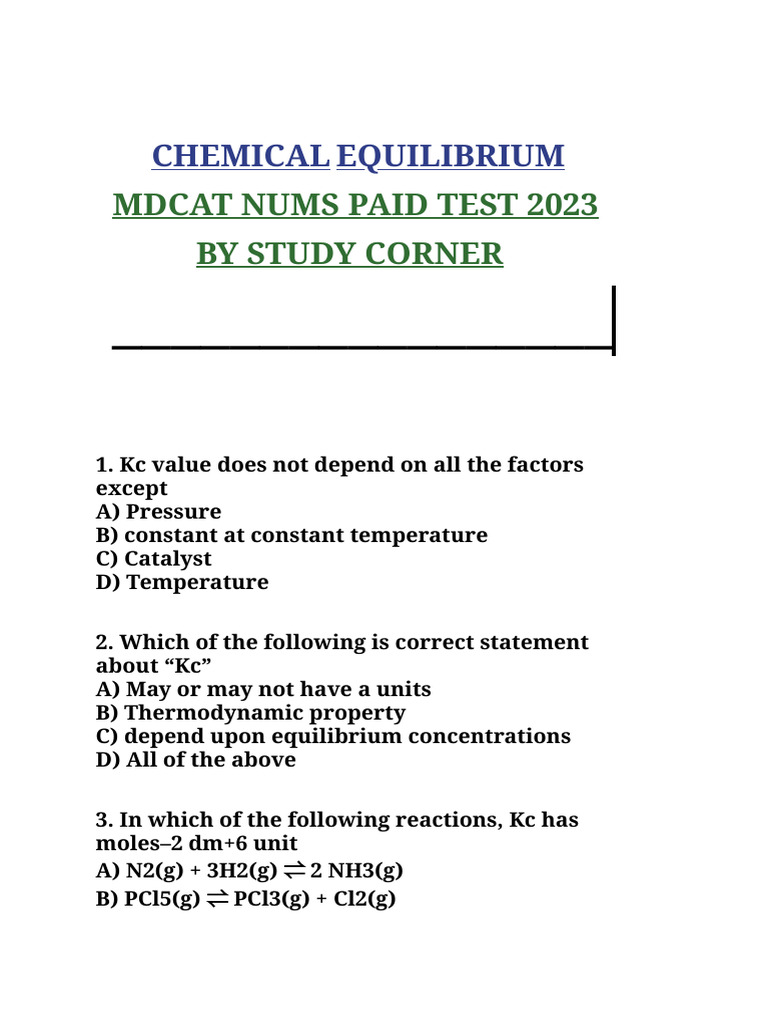 CHEMICAL EQUILIBRIUM
MDCAT NUMS PAID TEST 2023
BY STUDY CORNER

1. Kc value does not depend on all the factors except
A) Pressure
B) constant at constant temperature
C) Catalyst
D) Temperature

2. Which of the following is correct statement about “Kc”
A) May or may not have a units
B) Thermodynamic property
C) depend upon equilibrium concentrations
D) All of the above

3. In which of the following reactions, Kc has moles–2 dm+6 unit
A) N2(g) + 3H2(g) $\rightleftharpoons$ 2 NH3(g)
B) PCl5(g) $\rightleftharpoons$ PCl3(g) + Cl2(g)